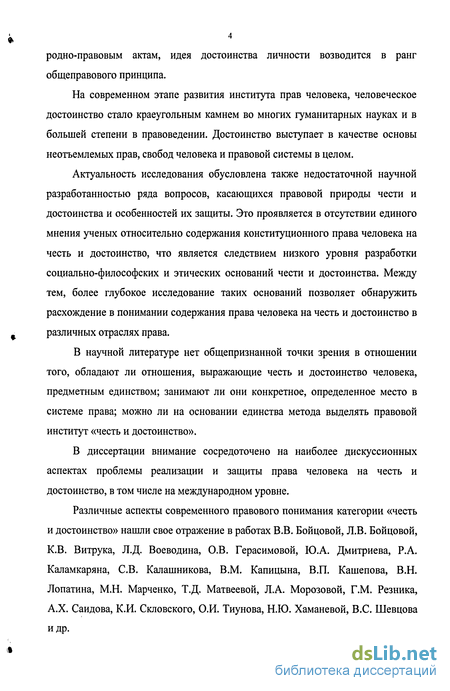 4

родно-правовым актам, идея достоинства личности возводится в ранг общеправового принципа.

На современном этапе развития института прав человека, человеческое достоинство стало краеугольным камнем во многих гуманитарных науках и в большей степени в правоведении. Достоинство выступает в качестве основы неотъемлемых прав, свобод человека и правовой системы в целом.

Актуальность исследования обусловлена также недостаточной научной разработанностью ряда вопросов, касающихся правовой природы чести и достоинства и особенностей их защиты. Это проявляется в отсутствии единого мнения ученых относительно содержания конституционного права человека на честь и достоинство, что является следствием низкого уровня разработки социально-философских и этических оснований чести и достоинства. Между тем, более глубокое исследование таких оснований позволяет обнаружить расхождение в понимании содержания права человека на честь и достоинство в различных отраслях права.

В научной литературе нет общепризнанной точки зрения в отношении того, обладают ли отношения, выражающие честь и достоинство человека, предметным единством; занимают ли они конкретное, определенное место в системе права; можно ли на основании единства метода выделять правовой институт «честь и достоинство».

В диссертации внимание сосредоточено на наиболее дискуссионных аспектах проблемы реализации и защиты права человека на честь и достоинство, в том числе на международном уровне.

Различные аспекты современного правового понимания категории «честь и достоинство» нашли свое отражение в работах В.В. Бойцовой, Л.В. Бойцовой, К.В. Витрука, Л.Д. Воеводина, О.В. Герасимовой, Ю.А. Дмитриева, Р.А. Каламкаряна, С.В. Калашникова, В.М. Капицына, В.П. Кашепова, В.Н. Лопатина, М.Н. Марченко, Т.Д. Матвеевой, Л.А. Морозовой, Г.М. Резника, А.Х. Саидова, К.И. Скловского, О.И. Тиунова, Н.Ю. Хаманевой, В.С. Шевцова и др.

dsLib.net
библиотека диссертаций